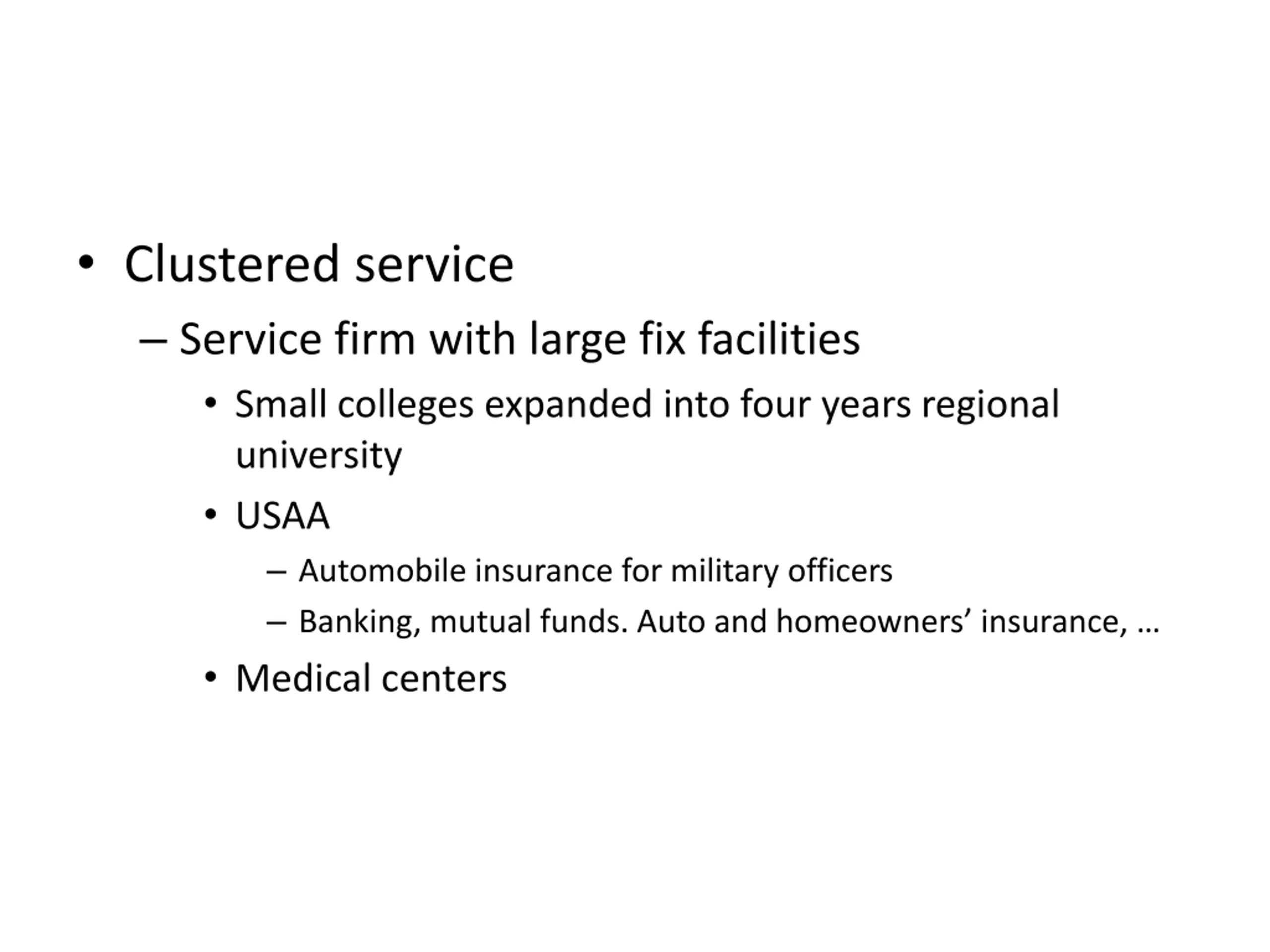 • Clustered service

– Service firm with large fix facilities

• Small colleges expanded into four years regional university

• USAA

– Automobile insurance for military officers

– Banking, mutual funds. Auto and homeowners’ insurance, …

• Medical centers